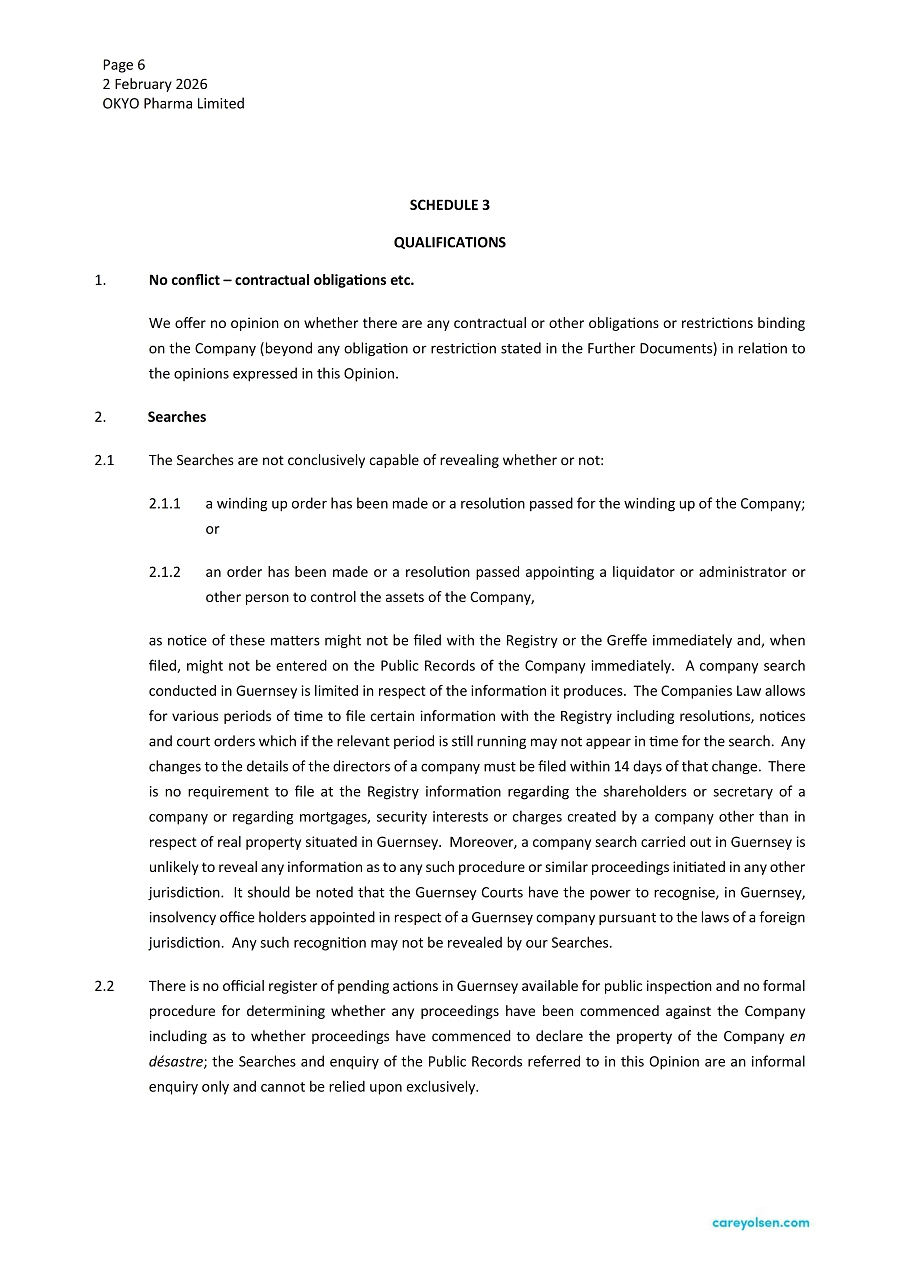 Page 6
2 February 2026
OKYO Pharma Limited

SCHEDULE 3

QUALIFICATIONS

1. No conflict – contractual obligations etc.

We offer no opinion on whether there are any contractual or other obligations or restrictions binding on the Company (beyond any obligation or restriction stated in the Further Documents) in relation to the opinions expressed in this Opinion.

2. Searches

2.1 The Searches are not conclusively capable of revealing whether or not:

2.1.1 a winding up order has been made or a resolution passed for the winding up of the Company; or

2.1.2 an order has been made or a resolution passed appointing a liquidator or administrator or other person to control the assets of the Company,

as notice of these matters might not be filed with the Registry or the Greffe immediately and, when filed, might not be entered on the Public Records of the Company immediately. A company search conducted in Guernsey is limited in respect of the information it produces. The Companies Law allows for various periods of time to file certain information with the Registry including resolutions, notices and court orders which if the relevant period is still running may not appear in time for the search. Any changes to the details of the directors of a company must be filed within 14 days of that change. There is no requirement to file at the Registry information regarding the shareholders or secretary of a company or regarding mortgages, security interests or charges created by a company other than in respect of real property situated in Guernsey. Moreover, a company search carried out in Guernsey is unlikely to reveal any information as to any such procedure or similar proceedings initiated in any other jurisdiction. It should be noted that the Guernsey Courts have the power to recognise, in Guernsey, insolvency office holders appointed in respect of a Guernsey company pursuant to the laws of a foreign jurisdiction. Any such recognition may not be revealed by our Searches.

2.2 There is no official register of pending actions in Guernsey available for public inspection and no formal procedure for determining whether any proceedings have been commenced against the Company including as to whether proceedings have commenced to declare the property of the Company en désastre; the Searches and enquiry of the Public Records referred to in this Opinion are an informal enquiry only and cannot be relied upon exclusively.

careyolsen.com